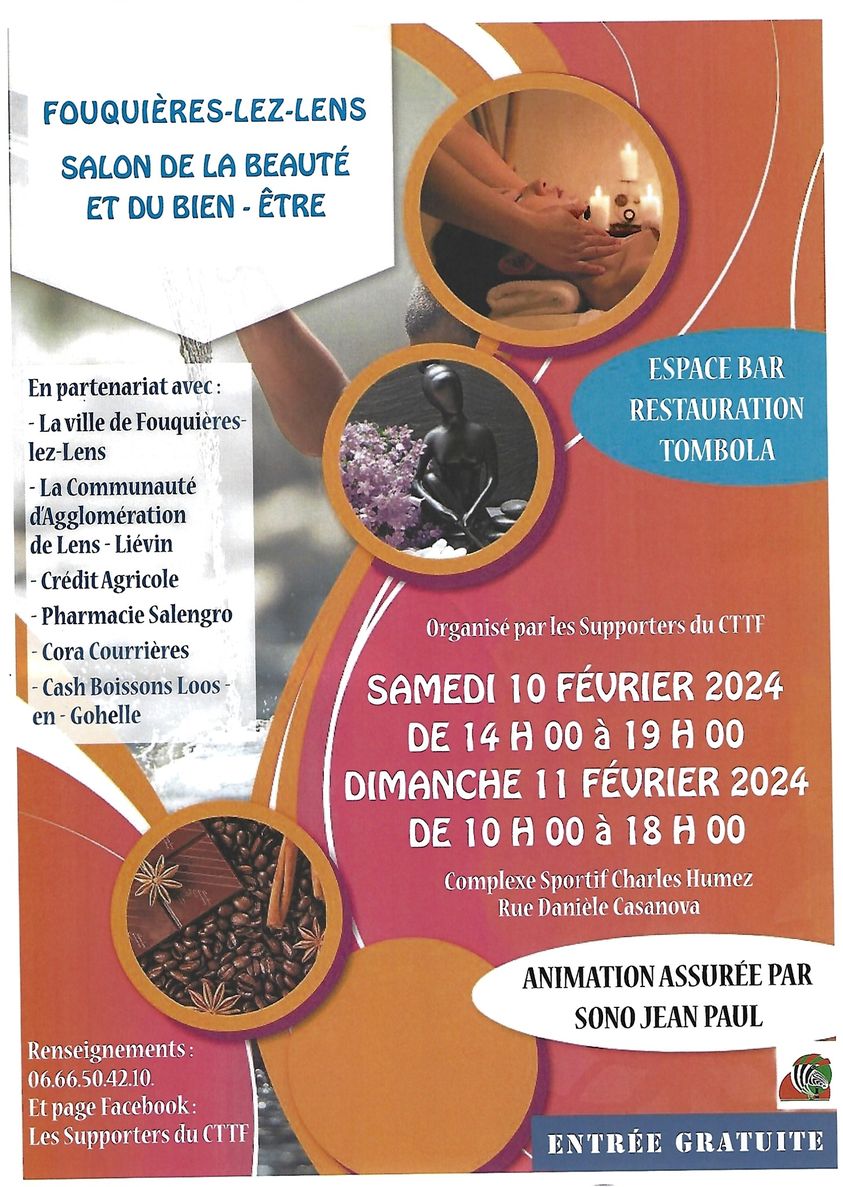 FOUQUIÈRES-LEZ-LENS

SALON DE LA BEAUTÉ ET DU BIEN - ÊTRE

En partenariat avec :
- La ville de Fouquières-lez-Lens
- La Communauté d'Agglomération de Lens - Liévin
- Crédit Agricole
- Pharmacie Salengro
- Cora Courrières
- Cash Boissons Loos - en - Gohelle

ESPACE BAR
RESTAURATION
TOMBOLA

Organisé par les Supporters du CTTF

SAMEDI 10 FÉVRIER 2024
DE 14 H 00 à 19 H 00
DIMANCHE 11 FÉVRIER 2024
DE 10 H 00 à 18 H 00

Complexe Sportif Charles Humez
Rue Danièle Casanova

ANIMATION ASSURÉE PAR
SONO JEAN PAUL

Renseignements :
06.66.50.42.10.
Et page Facebook :
Les Supporters du CTTF

ENTRÉE GRATUITE